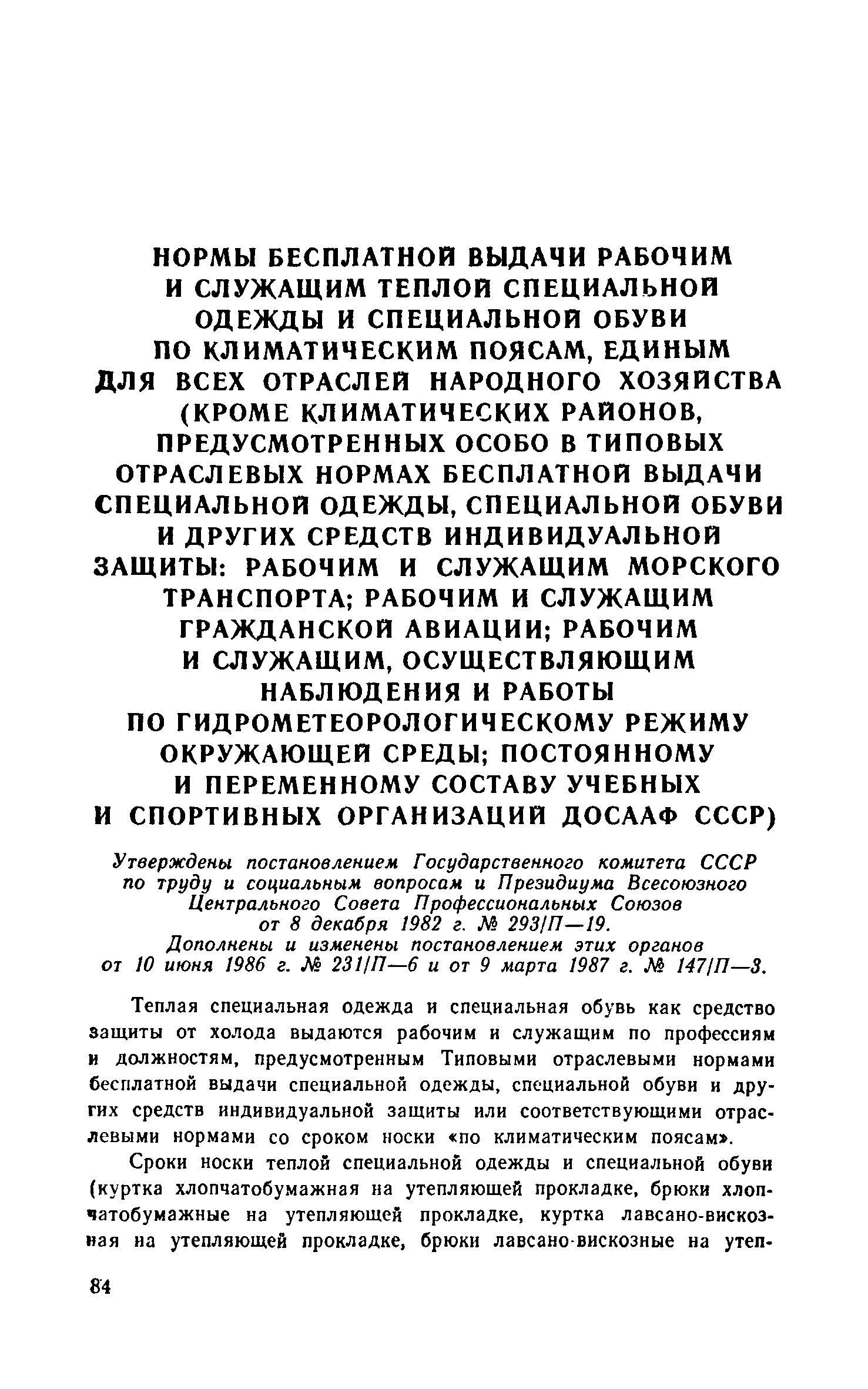 НОРМЫ БЕСПЛАТНОЙ ВЫДАЧИ РАБОЧИМ И СЛУЖАЩИМ ТЕПЛОЙ СПЕЦИАЛЬНОЙ ОДЕЖДЫ И СПЕЦИАЛЬНОЙ ОБУВИ ПО КЛИМАТИЧЕСКИМ ПОЯСАМ, ЕДИНЫМ ДЛЯ ВСЕХ ОТРАСЛЕЙ НАРОДНОГО ХОЗЯЙСТВА (КРОМЕ КЛИМАТИЧЕСКИХ РАЙОНОВ, ПРЕДУСМОТРЕННЫХ ОСОБО В ТИПОВЫХ ОТРАСЛЕВЫХ НОРМАХ БЕСПЛАТНОЙ ВЫДАЧИ СПЕЦИАЛЬНОЙ ОДЕЖДЫ, СПЕЦИАЛЬНОЙ ОБУВИ И ДРУГИХ СРЕДСТВ ИНДИВИДУАЛЬНОЙ ЗАЩИТЫ: РАБОЧИМ И СЛУЖАЩИМ МОРСКОГО ТРАНСПОРТА; РАБОЧИМ И СЛУЖАЩИМ ГРАЖДАНСКОЙ АВИАЦИИ; РАБОЧИМ И СЛУЖАЩИМ, ОСУЩЕСТВЛЯЮЩИМ НАБЛЮДЕНИЯ И РАБОТЫ ПО ГИДРОМЕТЕОРОЛОГИЧЕСКОМУ РЕЖИМУ ОКРУЖАЮЩЕЙ СРЕДЫ; ПОСТОЯННОМУ И ПЕРЕМЕННОМУ СОСТАВУ УЧЕБНЫХ И СПОРТИВНЫХ ОРГАНИЗАЦИЙ ДОСААФ СССР)

Утверждены постановлением Государственного комитета СССР по труду и социальным вопросам и Президиума Всесоюзного Центрального Совета Профессиональных Союзов от 8 декабря 1982 г. № 293/П—19.
Дополнены и изменены постановлением этих органов от 10 июня 1986 г. № 231/П—6 и от 9 марта 1987 г. № 147/П—3.

Теплая специальная одежда и специальная обувь как средство защиты от холода выдаются рабочим и служащим по профессиям и должностям, предусмотренным Типовыми отраслевыми нормами бесплатной выдачи специальной одежды, специальной обуви и других средств индивидуальной защиты или соответствующими отраслевыми нормами со сроком носки «по климатическим поясам».

Сроки носки теплой специальной одежды и специальной обуви (куртка хлопчатобумажная на утепляющей прокладке, брюки хлопчатобумажные на утепляющей прокладке, куртка лавсано-вискозная на утепляющей прокладке, брюки лавсано-вискозные на утеп-

84